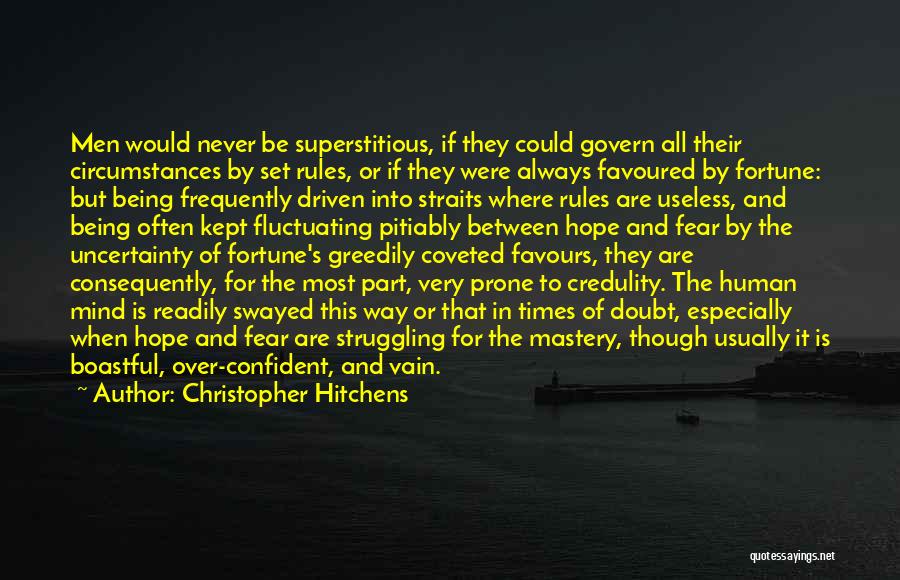 Men would never be superstitious, if they could govern all their circumstances by set rules, or if they were always favoured by fortune: but being frequently driven into straits where rules are useless, and being often kept fluctuating pitiably between hope and fear by the uncertainty of fortune's greedily coveted favours, they are consequently, for the most part, very prone to credulity. The human mind is readily swayed this way or that in times of doubt, especially when hope and fear are struggling for the mastery, though usually it is boastful, over-confident, and vain.

~ Author: Christopher Hitchens

quotessayings.net